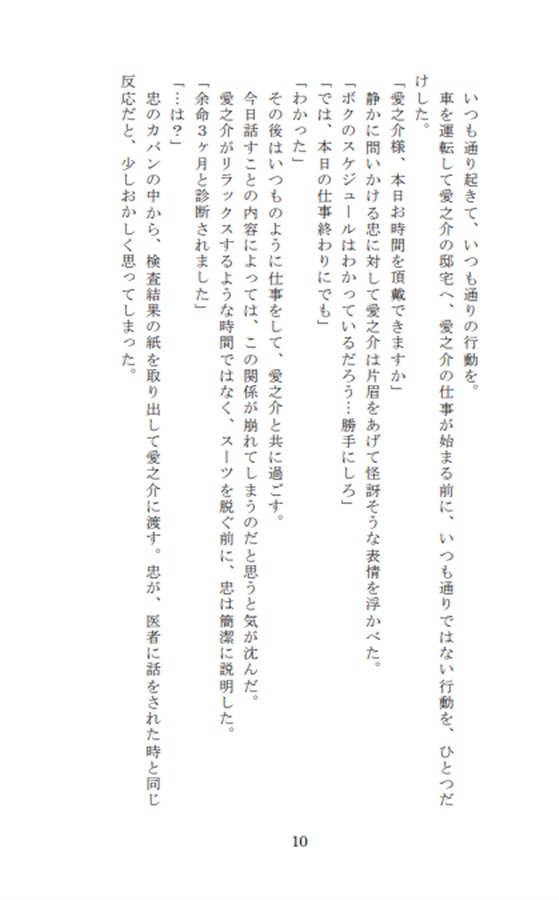 いつも通り起きて、いつも通りの行動を。
車を運転して愛之介の邸宅へ、愛之介の仕事が始まる前に、いつも通りではない行動を、ひとつだけした。
「愛之介様、本日お時間を頂戴できますか」
静かに問いかける忠に対して愛之介は片眉をあげて怪訝そうな表情を浮かべた。
「ボクのスケジュールはわかっているだろう…勝手にしろ」
「では、本日の仕事終わりにでも」
「わかった」
その後はいつものように仕事をして、愛之介と共に過ごす。
今日話すことの内容によっては、この関係が崩れてしまうのだと思うと気が沈んだ。
愛之介がリラックスするような時間ではなく、スーツを脱ぐ前に、忠は簡潔に説明した。
「余命３ヶ月と診断されました」
「…は？」
忠のカバンの中から、検査結果の紙を取り出して愛之介に渡す。忠が、医者に話をされた時と同じ反応だと、少しおかしく思ってしまった。

10